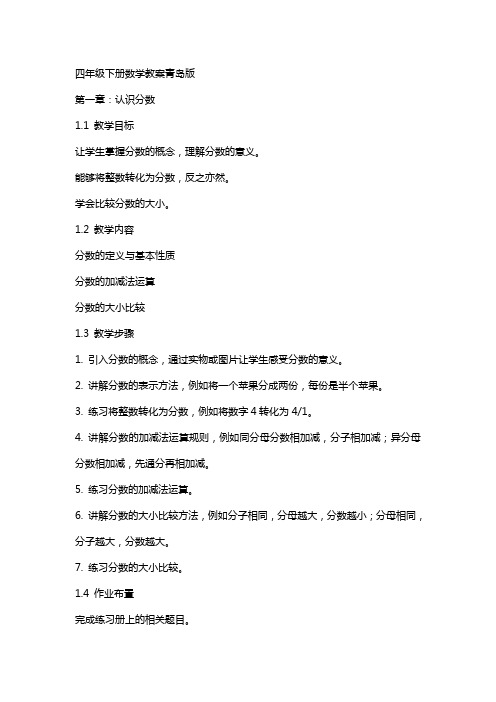 四年级下册数学教案青岛版

第一章：认识分数

1.1 教学目标

让学生掌握分数的概念，理解分数的意义。

能够将整数转化为分数，反之亦然。

学会比较分数的大小。

1.2 教学内容

分数的定义与基本性质

分数的加减法运算

分数的大小比较

1.3 教学步骤

1. 引入分数的概念，通过实物或图片让学生感受分数的意义。

2. 讲解分数的表示方法，例如将一个苹果分成两份，每份是半个苹果。

3. 练习将整数转化为分数，例如将数字 4 转化为 4/1。

4. 讲解分数的加减法运算规则，例如同分母分数相加减，分子相加减；异分母分数相加减，先通分再相加减。

5. 练习分数的加减法运算。

6. 讲解分数的大小比较方法，例如分子相同，分母越大，分数越小；分母相同，分子越大，分数越大。

7. 练习分数的大小比较。

1.4 作业布置

完成练习册上的相关题目。